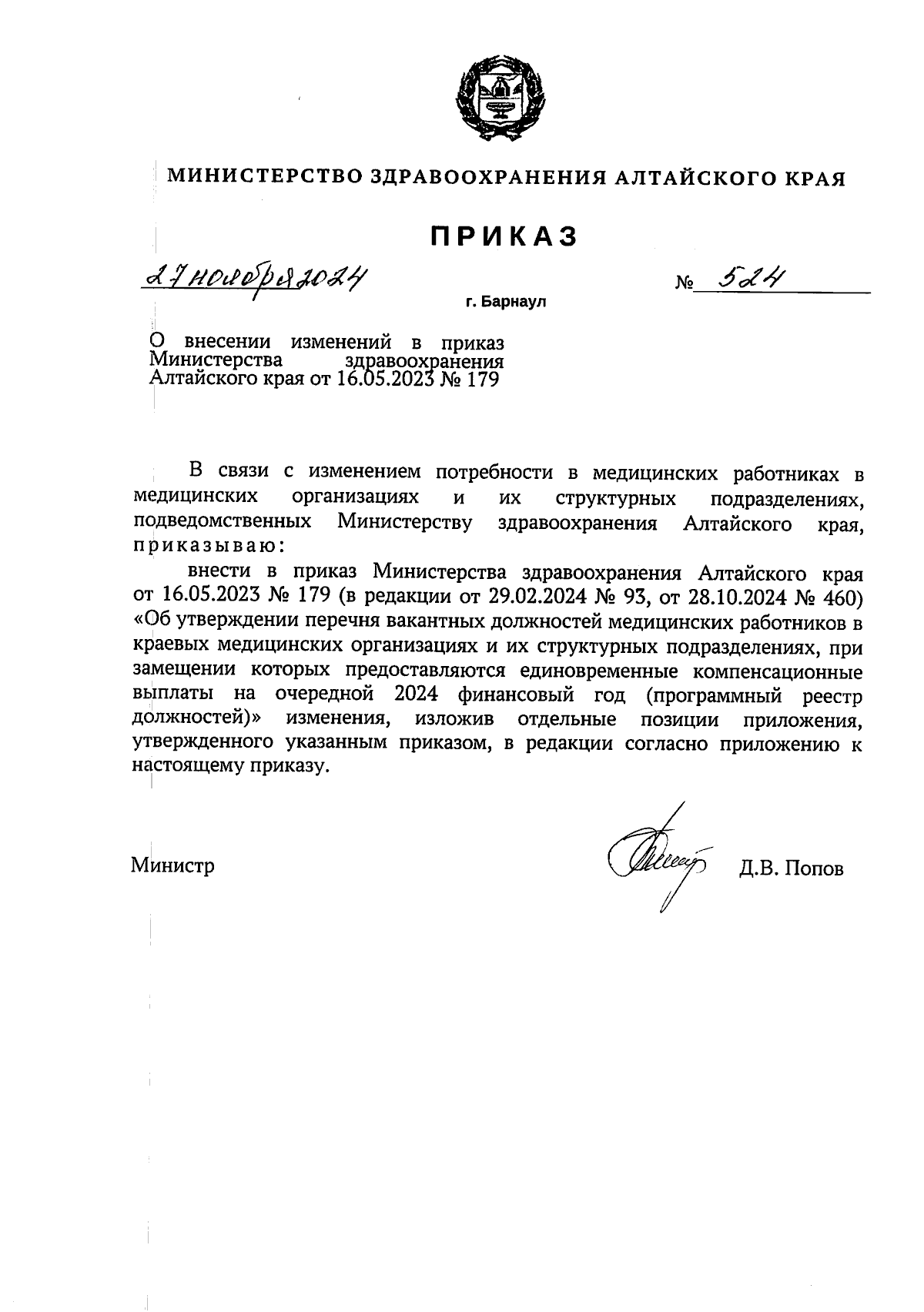 МИНИСТЕРСТВО ЗДРАВООХРАНЕНИЯ АЛТАЙСКОГО КРАЯ

ПРИКАЗ

27 ноября 2024 № 524

г. Барнаул

О внесении изменений в приказ Министерства здравоохранения Алтайского края от 16.05.2023 № 179

В связи с изменением потребности в медицинских работниках в медицинских организациях и их структурных подразделениях, подведомственных Министерству здравоохранения Алтайского края, приказываю:

внести в приказ Министерства здравоохранения Алтайского края от 16.05.2023 № 179 (в редакции от 29.02.2024 № 93, от 28.10.2024 № 460) «Об утверждении перечня вакантных должностей медицинских работников в краевых медицинских организациях и их структурных подразделениях, при замещении которых предоставляются единовременные компенсационные выплаты на очередной 2024 финансовый год (программный реестр должностей)» изменения, изложив отдельные позиции приложения, утвержденного указанным приказом, в редакции согласно приложению к настоящему приказу.

Министр Д.В. Попов